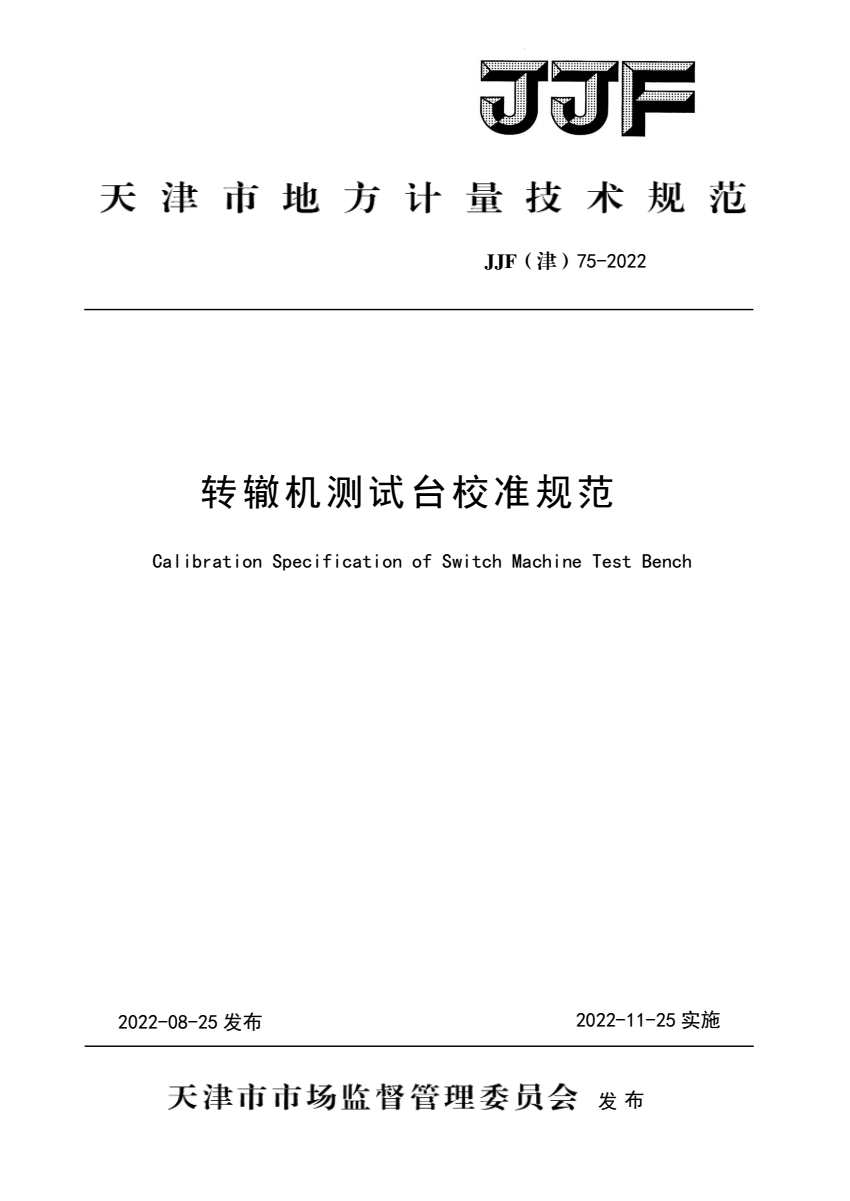 JJF

天津市地方计量技术规范

JJF（津）75-2022

转辙机测试台校准规范

Calibration Specification of Switch Machine Test Bench

2022-08-25 发布

2022-11-25 实施

天津市市场监督管理委员会 发布